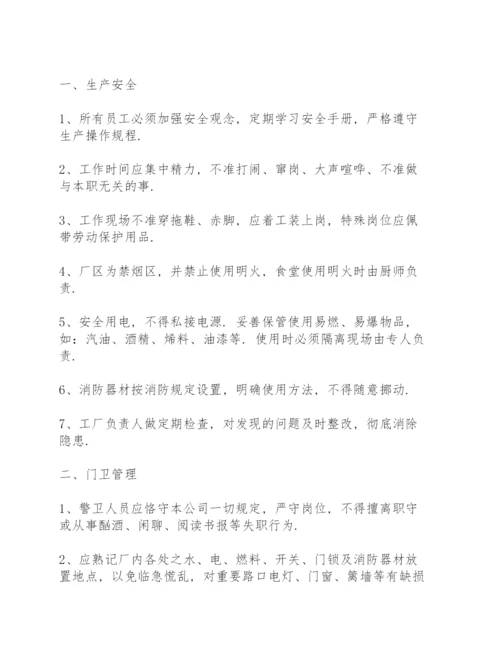 一、生产安全

1、所有员工必须加强安全观念，定期学习安全手册，严格遵守生产操作规程.

2、工作时间应集中精力，不准打闹、窜岗、大声喧哗、不准做与本职无关的事.

3、工作现场不准穿拖鞋、赤脚，应着工装上岗，特殊岗位应佩带劳动保护用品.

4、厂区为禁烟区，并禁止使用明火，食堂使用明火时由厨师负责.

5、安全用电，不得私接电源. 妥善保管使用易燃、易爆物品，如：汽油、酒精、烯料、油漆等. 使用时必须隔离现场由专人负责.

6、消防器材按消防规定设置，明确使用方法，不得随意挪动.

7、工厂负责人做定期检查，对发现的问题及时整改，彻底消除隐患.

二、门卫管理

1、警卫人员应恪守本公司一切规定，严守岗位，不得擅离职守或从事酗酒、闲聊、阅读书报等失职行为.

2、应熟记厂内各处之水、电、燃料、开关、门锁及消防器材放置地点，以免临急慌乱，对重要路口电灯、门窗、篱墙等有缺损